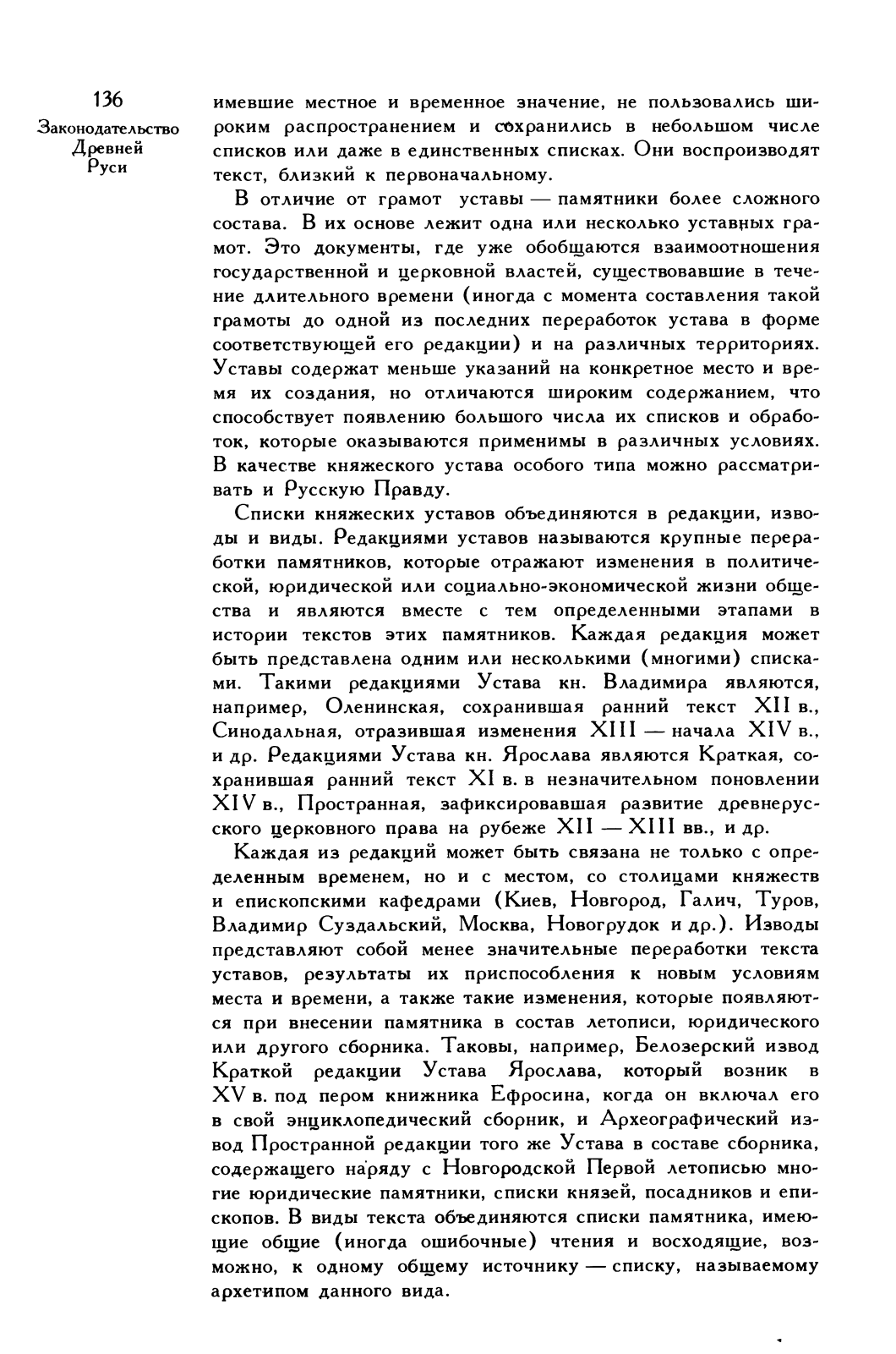 136

Законодательство Древней Руси

имевшие местное и временное значение, не пользовались широким распространением и сохранились в небольшом числе списков или даже в единственных списках. Они воспроизводят текст, близкий к первоначальному.

В отличие от грамот уставы — памятники более сложного состава. В их основе лежит одна или несколько уставных грамот. Это документы, где уже обобщаются взаимоотношения государственной и церковной властей, существовавшие в течение длительного времени (иногда с момента составления такой грамоты до одной из последних переработок устава в форме соответствующей его редакции) и на различных территориях. Уставы содержат меньше указаний на конкретное место и время их создания, но отличаются широким содержанием, что способствует появлению большого числа их списков и обработок, которые оказываются применимы в различных условиях. В качестве княжеского устава особого типа можно рассматривать и Русскую Правду.

Списки княжеских уставов объединяются в редакции, изводы и виды. Редакциями уставов называются крупные переработки памятников, которые отражают изменения в политической, юридической или социально-экономической жизни общества и являются вместе с тем определенными этапами в истории текстов этих памятников. Каждая редакция может быть представлена одним или несколькими (многими) списками. Такими редакциями Устава кн. Владимира являются, например, Оленинская, сохранившая ранний текст XII в., Синодальная, отразившая изменения XIII — начала XIV в., и др. Редакциями Устава кн. Ярослава являются Краткая, сохранившая ранний текст XI в. в незначительном поновлении XIV в., Пространная, зафиксировавшая развитие древнерусского церковного права на рубеже XII — XIII вв., и др.

Каждая из редакций может быть связана не только с определенным временем, но и с местом, со столицами княжеств и епископскими кафедрами (Киев, Новгород, Галич, Туров, Владимир Суздальский, Москва, Новогрудок и др.). Изводы представляют собой менее значительные переработки текста уставов, результаты их приспособления к новым условиям места и времени, а также такие изменения, которые появляются при внесении памятника в состав летописи, юридического или другого сборника. Таковы, например, Белозерский извод Краткой редакции Устава Ярослава, который возник в XV в. под пером книжника Ефросина, когда он включал его в свой энциклопедический сборник, и Археографический извод Пространной редакции того же Устава в составе сборника, содержащего наряду с Новгородской Первой летописью многие юридические памятники, списки князей, посадников и епископов. В виды текста объединяются списки памятника, имеющие общие (иногда ошибочные) чтения и восходящие, возможно, к одному общему источнику — списку, называемому архетипом данного вида.